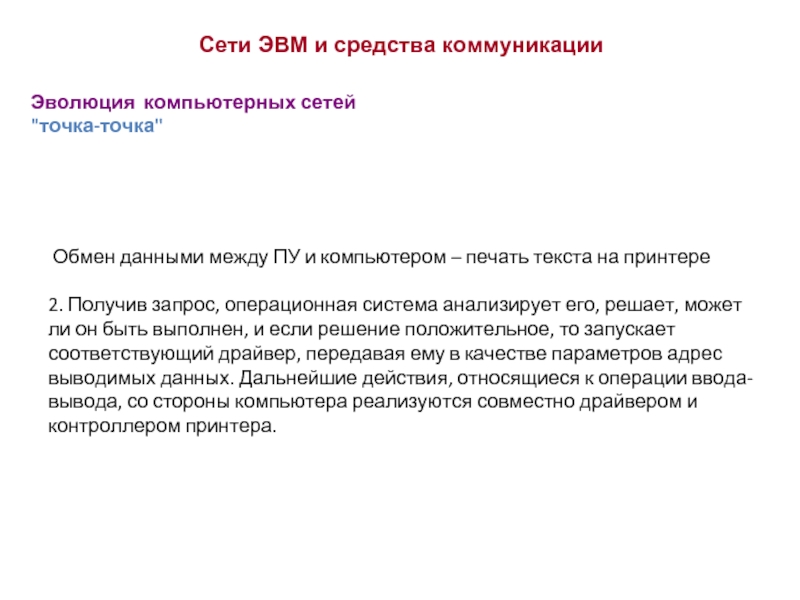 Сети ЭВМ и средства коммуникации

Эволюция компьютерных сетей
"точка-точка"

Обмен данными между ПУ и компьютером – печать текста на принтере

2. Получив запрос, операционная система анализирует его, решает, может ли он быть выполнен, и если решение положительное, то запускает соответствующий драйвер, передавая ему в качестве параметров адрес выводимых данных. Дальнейшие действия, относящиеся к операции ввода-вывода, со стороны компьютера реализуются совместно драйвером и контроллером принтера.